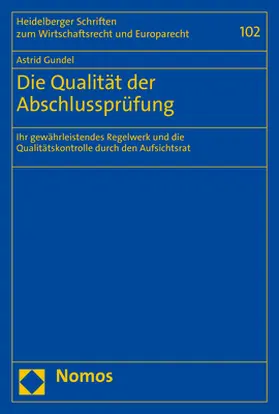 Heidelberger Schriften zum Wirtschaftsrecht und Europarecht

102

Astrid Gundel

Die Qualität der Abschlussprüfung

Ihr gewährleistendes Regelwerk und die Qualitätskontrolle durch den Aufsichtsrat

Nomos